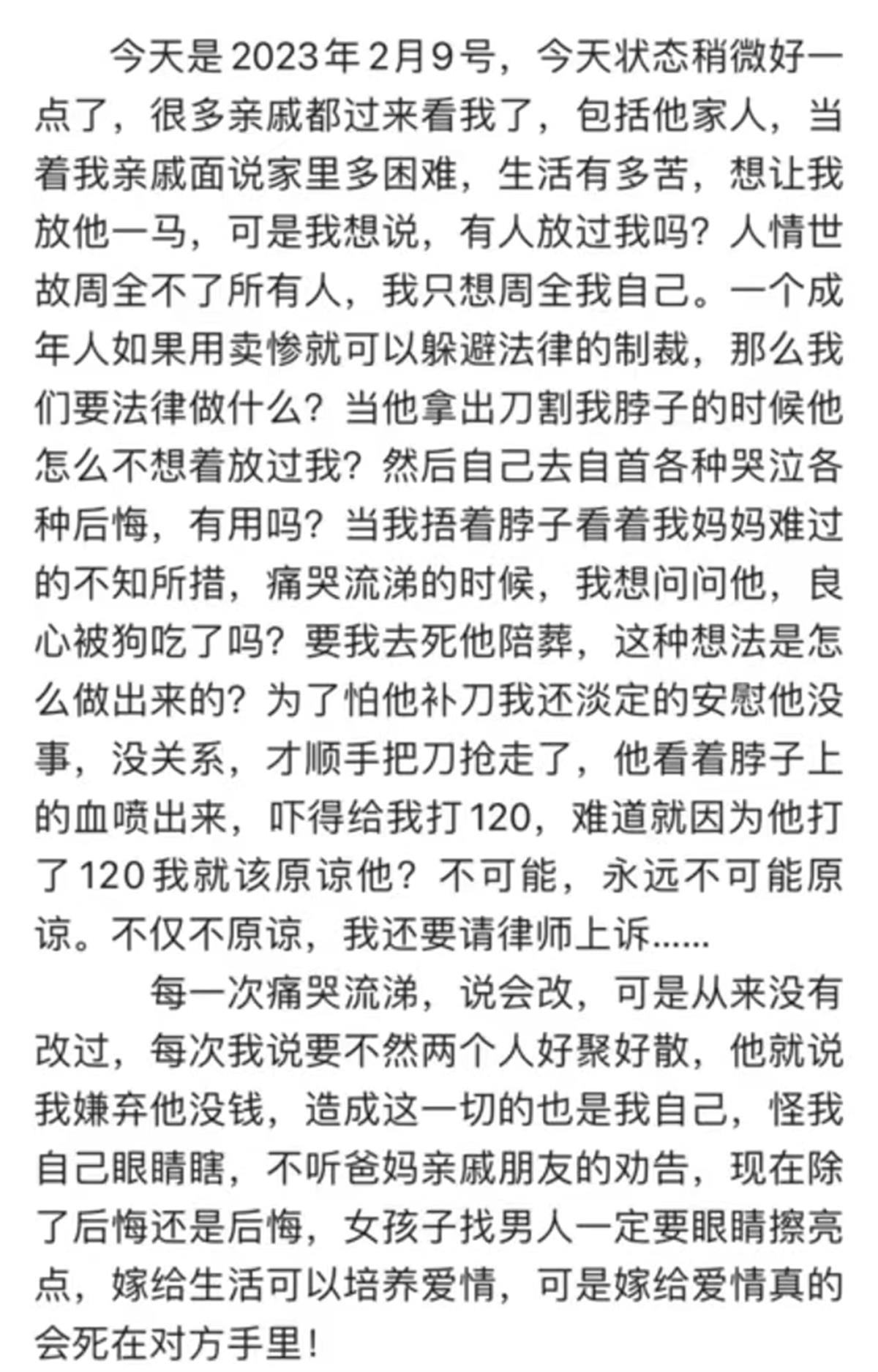 今天是2023年2月9号，今天状态稍微好一点了，很多亲戚都过来看我了，包括他家人，当着我亲戚面说家里多困难，生活有多苦，想让我放他一马，可是我想说，有人放过我吗？人情世故周全不了所有人，我只想周全我自己。一个成年人如果用卖惨就可以躲避法律的制裁，那么我们要法律做什么？当他拿出刀割我脖子的时候他怎么不想着放过我？然后自己去自首各种哭泣各种后悔，有用吗？当我捂着脖子看着我妈妈难过的不知所措，痛哭流涕的时候，我想问问他，良心被狗吃了吗？要我去死他陪葬，这种想法是怎么做出来的？为了怕他补刀我还淡定的安慰他没事，没关系，才顺手把刀抢走了，他看着脖子上的血喷出来，吓得给我打120，难道就因为他打了120我就该原谅他？不可能，永远不可能原谅。不仅不原谅，我还要请律师上诉......

每一次痛哭流涕，说会改，可是从来没有改过，每次我说要不然两个人好聚好散，他就说我嫌弃他没钱，造成这一切的也是我自己，怪我自己眼睛瞎，不听爸妈亲戚朋友的劝告，现在除了后悔还是后悔，女孩子找男人一定要眼睛擦亮点，嫁给生活可以培养爱情，可是嫁给爱情真的会死在对方手里！